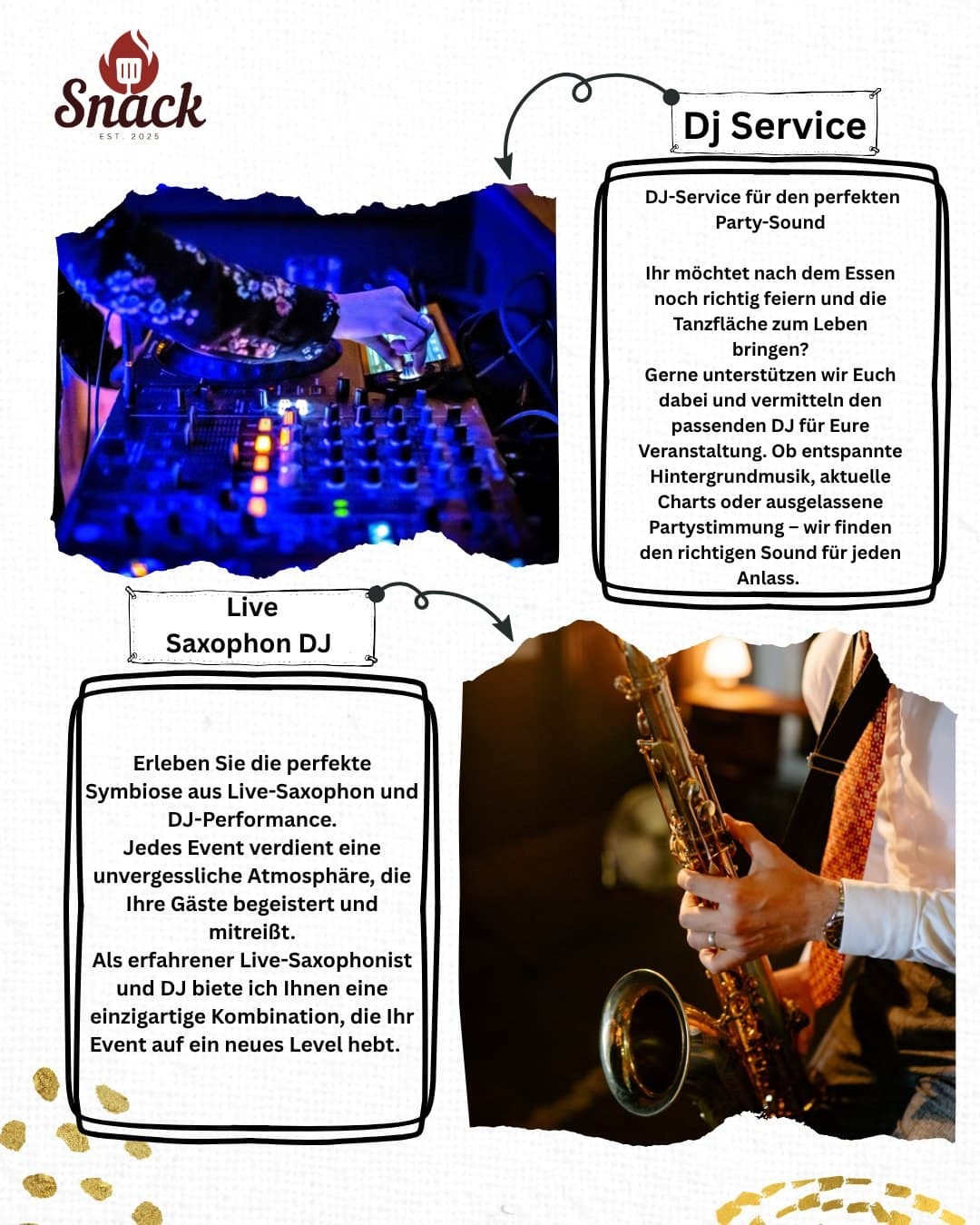 Snack
EST. 2025

Dj Service

DJ-Service für den perfekten Party-Sound

Ihr möchtet nach dem Essen noch richtig feiern und die Tanzfläche zum Leben bringen?
Gerne unterstützen wir Euch dabei und vermitteln den passenden DJ für Eure Veranstaltung. Ob entspannte Hintergrundmusik, aktuelle Charts oder ausgelassene Partystimmung – wir finden den richtigen Sound für jeden Anlass.

Live Saxophon DJ

Erleben Sie die perfekte Symbiose aus Live-Saxophon und DJ-Performance.
Jedes Event verdient eine unvergessliche Atmosphäre, die Ihre Gäste begeistert und mitreißt.
Als erfahrener Live-Saxophonist und DJ biete ich Ihnen eine einzigartige Kombination, die Ihr Event auf ein neues Level hebt.